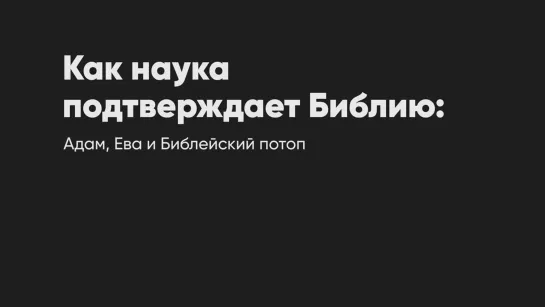 Как наука подтверждает Библию:

Адам, Ева и Библейский потоп